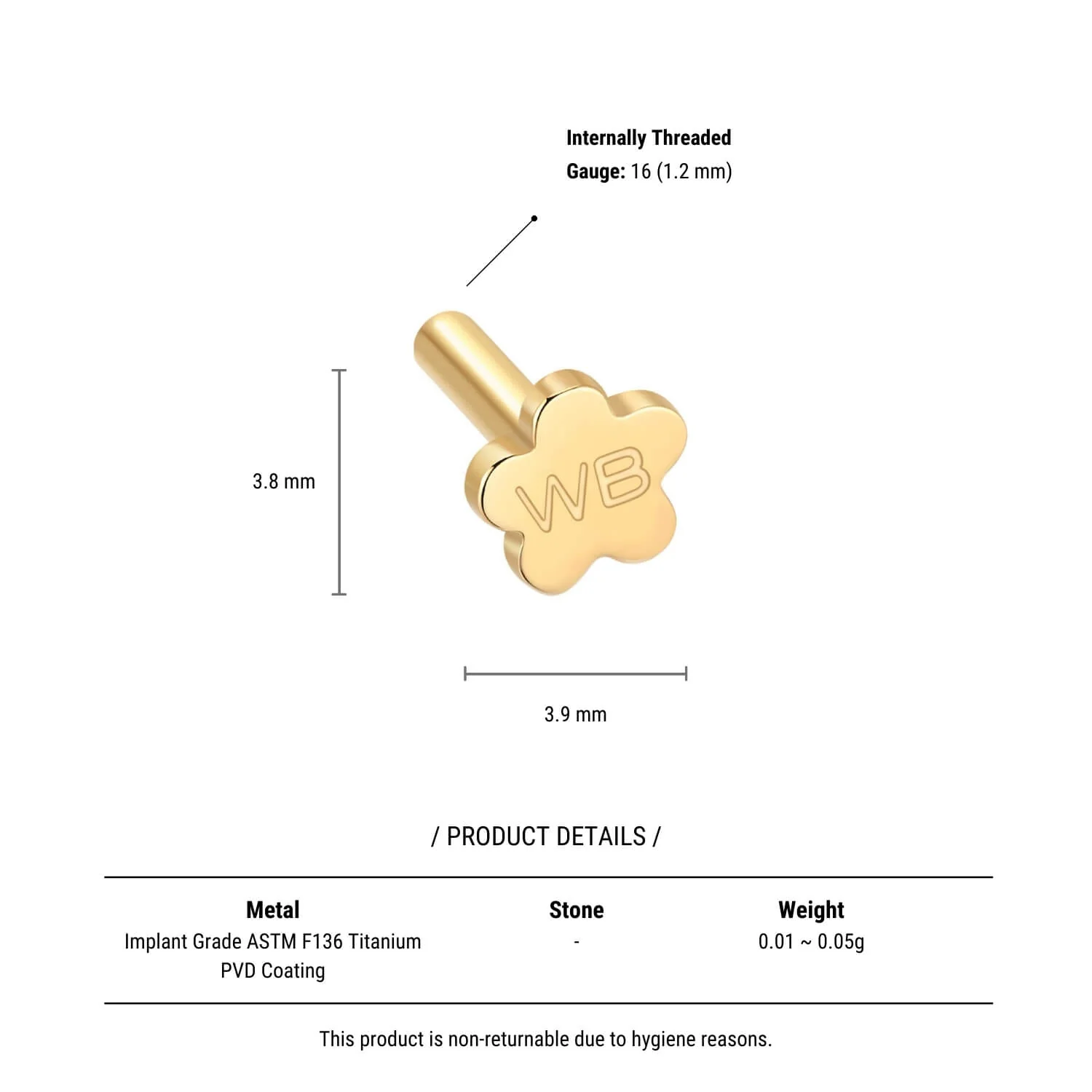 Internally Threaded
Gauge: 16 (1.2 mm)

3.8 mm

WB

3.9 mm

/ PRODUCT DETAILS /

| Metal | Stone | Weight |
|---|---|---|
| Implant Grade ASTM F136 Titanium PVD Coating | - | 0.01 ~ 0.05g |

This product is non-returnable due to hygiene reasons.